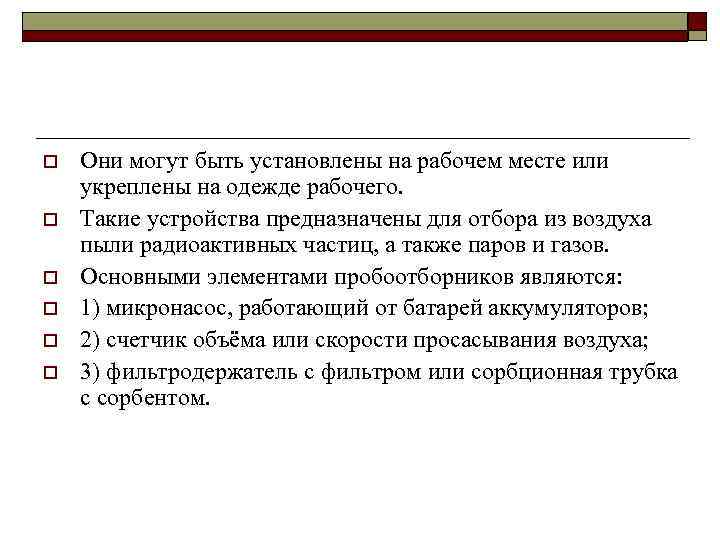 Они могут быть установлены на рабочем месте или укреплены на одежде рабочего.

Такие устройства предназначены для отбора из воздуха пыли радиоактивных частиц, а также паров и газов.

Основными элементами пробоотборников являются:

1) микронасос, работающий от батарей аккумуляторов;

2) счетчик объёма или скорости просасывания воздуха;

3) фильтродержатель с фильтром или сорбционная трубка с сорбентом.